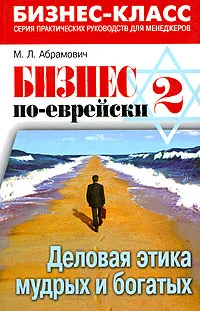 БИЗНЕС-КЛАСС
СЕРИЯ ПРАКТИЧЕСКИХ РУКОВОДСТВ ДЛЯ МЕНЕДЖЕРОВ

М. Л. Абрамович

БИЗНЕС по-еврейски 2

Деловая этика мудрых и богатых